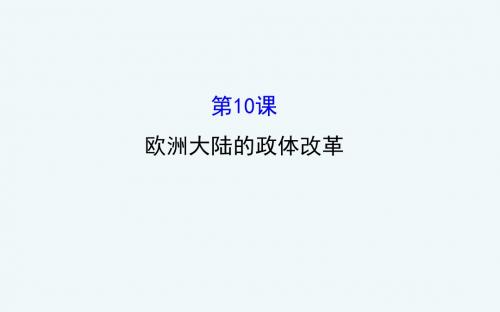 第10课

欧洲大陆的政体改革